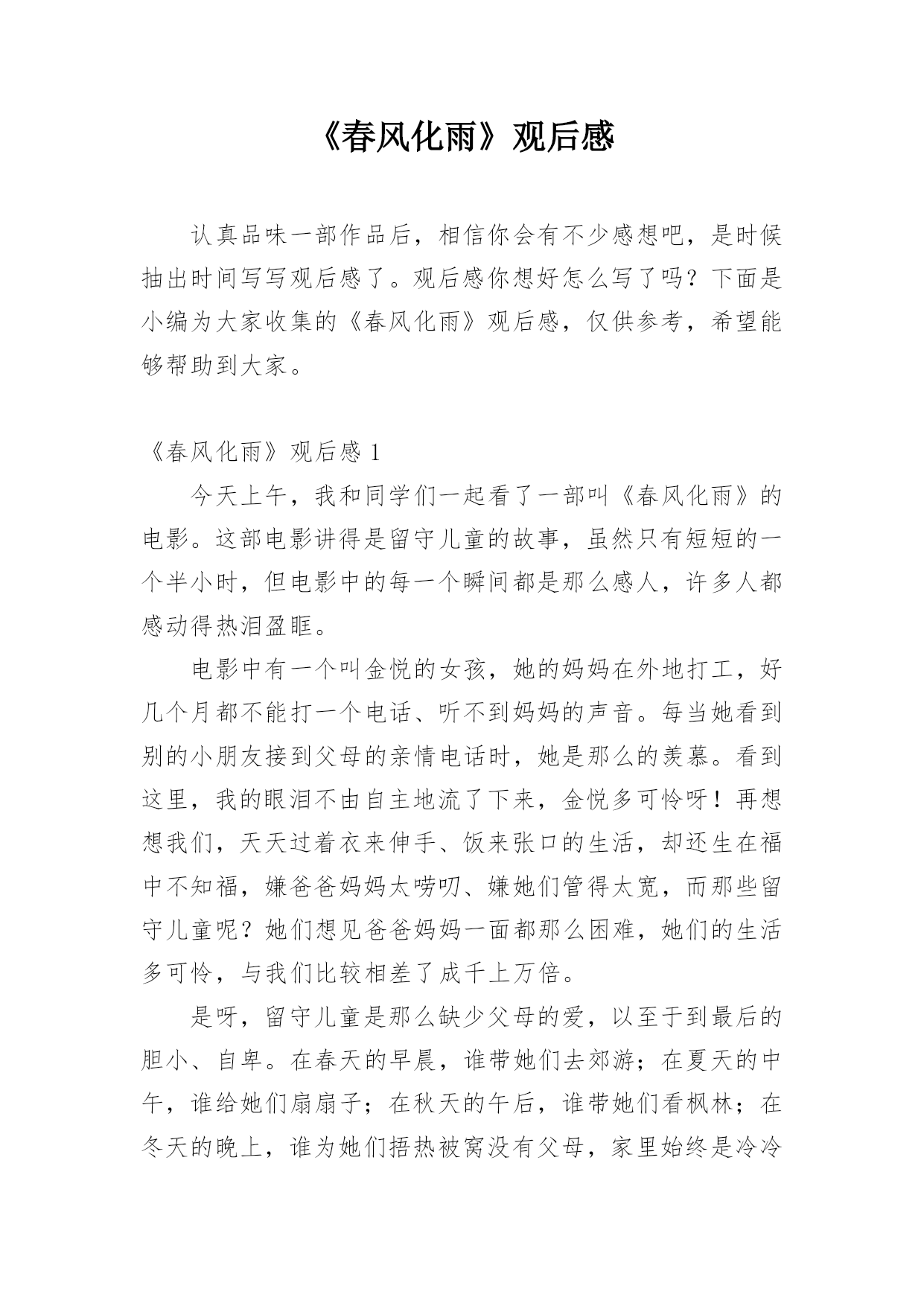 《春风化雨》观后感

认真品味一部作品后，相信你会有不少感想吧，是时候抽出时间写写观后感了。观后感你想好怎么写了吗？下面是小编为大家收集的《春风化雨》观后感，仅供参考，希望能够帮助到大家。

《春风化雨》观后感 1

今天上午，我和同学们一起看了一部叫《春风化雨》的电影。这部电影讲得是留守儿童的故事，虽然只有短短的一个半小时，但电影中的每一个瞬间都是那么感人，许多人都感动得热泪盈眶。

电影中有一个叫金悦的女孩，她的妈妈在外地打工，好几个月都不能打一个电话、听不到妈妈的声音。每当她看到别的小朋友接到父母的亲情电话时，她是那么的羡慕。看到这里，我的眼泪不由自主地流了下来，金悦多可怜呀！再想想我们，天天过着衣来伸手、饭来张口的生活，却还生在福中不知福，嫌爸爸妈妈太唠叨、嫌她们管得太宽，而那些留守儿童呢？她们想见爸爸妈妈一面都那么困难，她们的生活多可怜，与我们比较相差了成千上万倍。

是呀，留守儿童是那么缺少父母的爱，以至于到最后的胆小、自卑。在春天的早晨，谁带她们去郊游；在夏天的中午，谁给她们扇扇子；在秋天的午后，谁带她们看枫林；在冬天的晚上，谁为她们捂热被窝没有父母，家里始终是冷冷